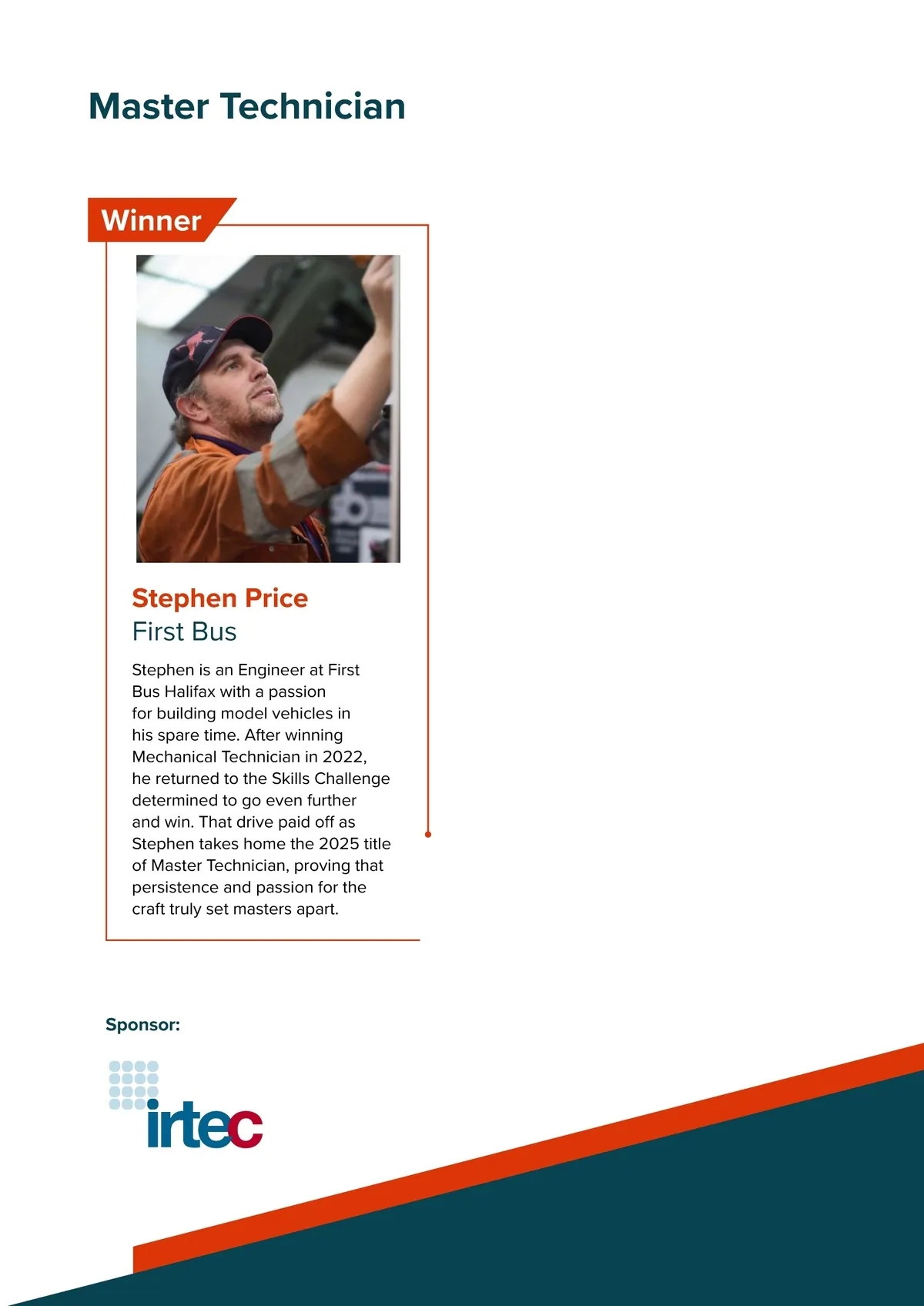 Master Technician

Winner

Stephen Price
First Bus

Stephen is an Engineer at First Bus Halifax with a passion for building model vehicles in his spare time. After winning Mechanical Technician in 2022, he returned to the Skills Challenge determined to go even further and win. That drive paid off as Stephen takes home the 2025 title of Master Technician, proving that persistence and passion for the craft truly set masters apart.

Sponsor:

irtec